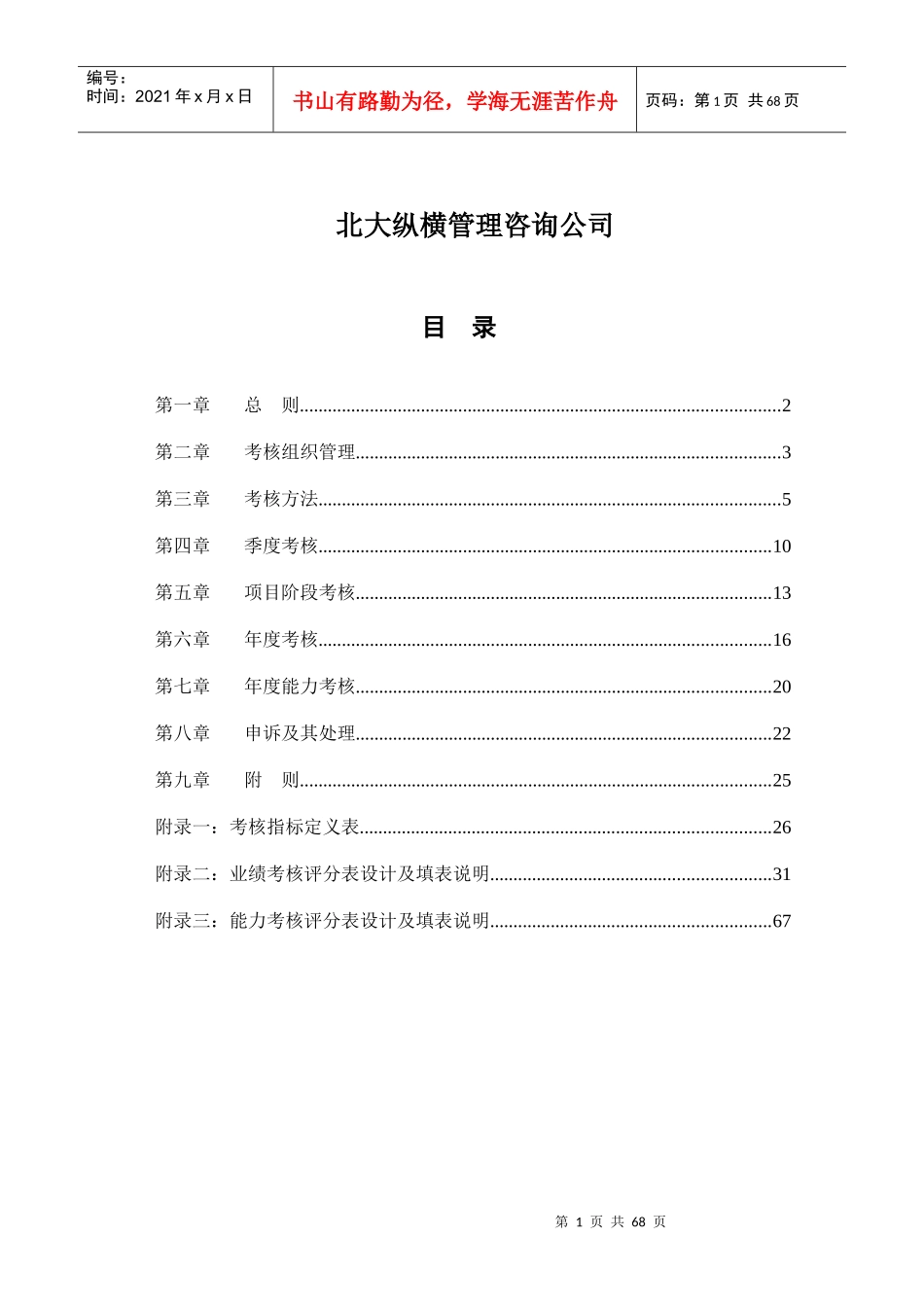 编号：
时间：2021 年 x 月 x 日

书山有路勤为径，学海无涯苦作舟

页码：第 1 页 共 68 页

北大纵横管理咨询公司

目 录

第一章　总 则......2
第二章　考核组织管理......3
第三章　考核方法......5
第四章　季度考核......10
第五章　项目阶段考核......13
第六章　年度考核......16
第七章　年度能力考核......20
第八章　申诉及其处理......22
第九章　附 则......25
附录一：考核指标定义表......26
附录二：业绩考核评分表设计及填表说明......31
附录三：能力考核评分表设计及填表说明......67

第 1 页 共 68 页